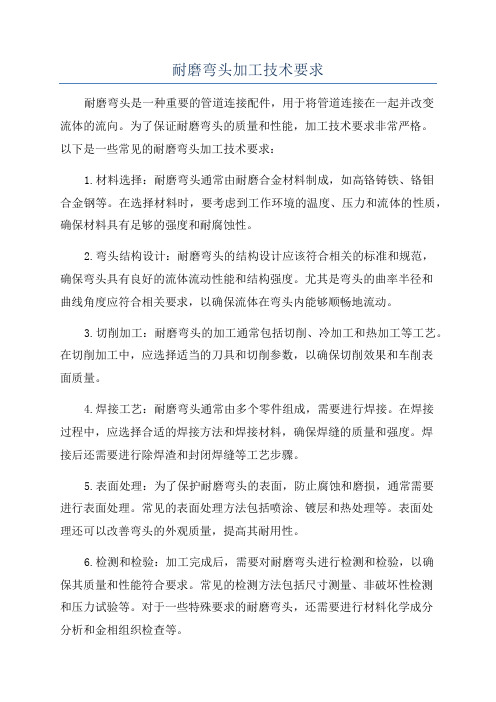 耐磨弯头加工技术要求

耐磨弯头是一种重要的管道连接配件，用于将管道连接在一起并改变流体的流向。为了保证耐磨弯头的质量和性能，加工技术要求非常严格。以下是一些常见的耐磨弯头加工技术要求：

1.材料选择：耐磨弯头通常由耐磨合金材料制成，如高铬铸铁、铬钼合金钢等。在选择材料时，要考虑到工作环境的温度、压力和流体的性质，确保材料具有足够的强度和耐腐蚀性。

2.弯头结构设计：耐磨弯头的结构设计应该符合相关的标准和规范，确保弯头具有良好的流体流动性能和结构强度。尤其是弯头的曲率半径和曲线角度应符合相关要求，以确保流体在弯头内能够顺畅地流动。

3.切削加工：耐磨弯头的加工通常包括切削、冷加工和热加工等工艺。在切削加工中，应选择适当的刀具和切削参数，以确保切削效果和车削表面质量。

4.焊接工艺：耐磨弯头通常由多个零件组成，需要进行焊接。在焊接过程中，应选择合适的焊接方法和焊接材料，确保焊缝的质量和强度。焊接后还需要进行除焊渣和封闭焊缝等工艺步骤。

5.表面处理：为了保护耐磨弯头的表面，防止腐蚀和磨损，通常需要进行表面处理。常见的表面处理方法包括喷涂、镀层和热处理等。表面处理还可以改善弯头的外观质量，提高其耐用性。

6.检测和检验：加工完成后，需要对耐磨弯头进行检测和检验，以确保其质量和性能符合要求。常见的检测方法包括尺寸测量、非破坏性检测和压力试验等。对于一些特殊要求的耐磨弯头，还需要进行材料化学成分分析和金相组织检查等。